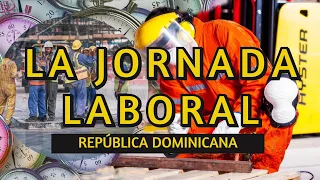 LA JORNADA LABORAL
REPÚBLICA DOMINICANA
HYSTER